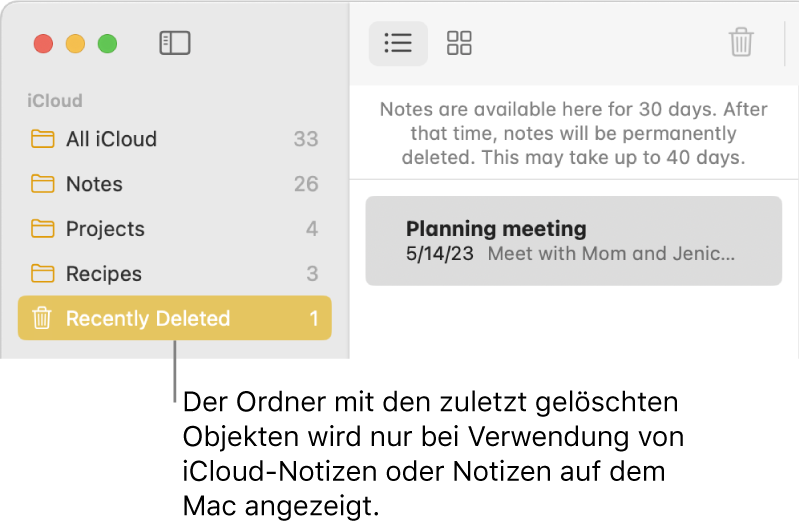 iCloud

All iCloud 33

Notes 26

Projects 4

Recipes 3

Recently Deleted 1

Notes are available here for 30 days. After that time, notes will be permanently deleted. This may take up to 40 days.

Planning meeting
5/14/23 Meet with Mom and Jenic…

Der Ordner mit den zuletzt gelöschten Objekten wird nur bei Verwendung von iCloud-Notizen oder Notizen auf dem Mac angezeigt.